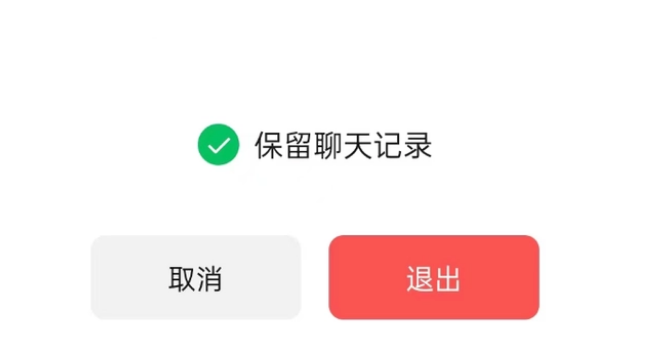 保留聊天记录

取消

退出